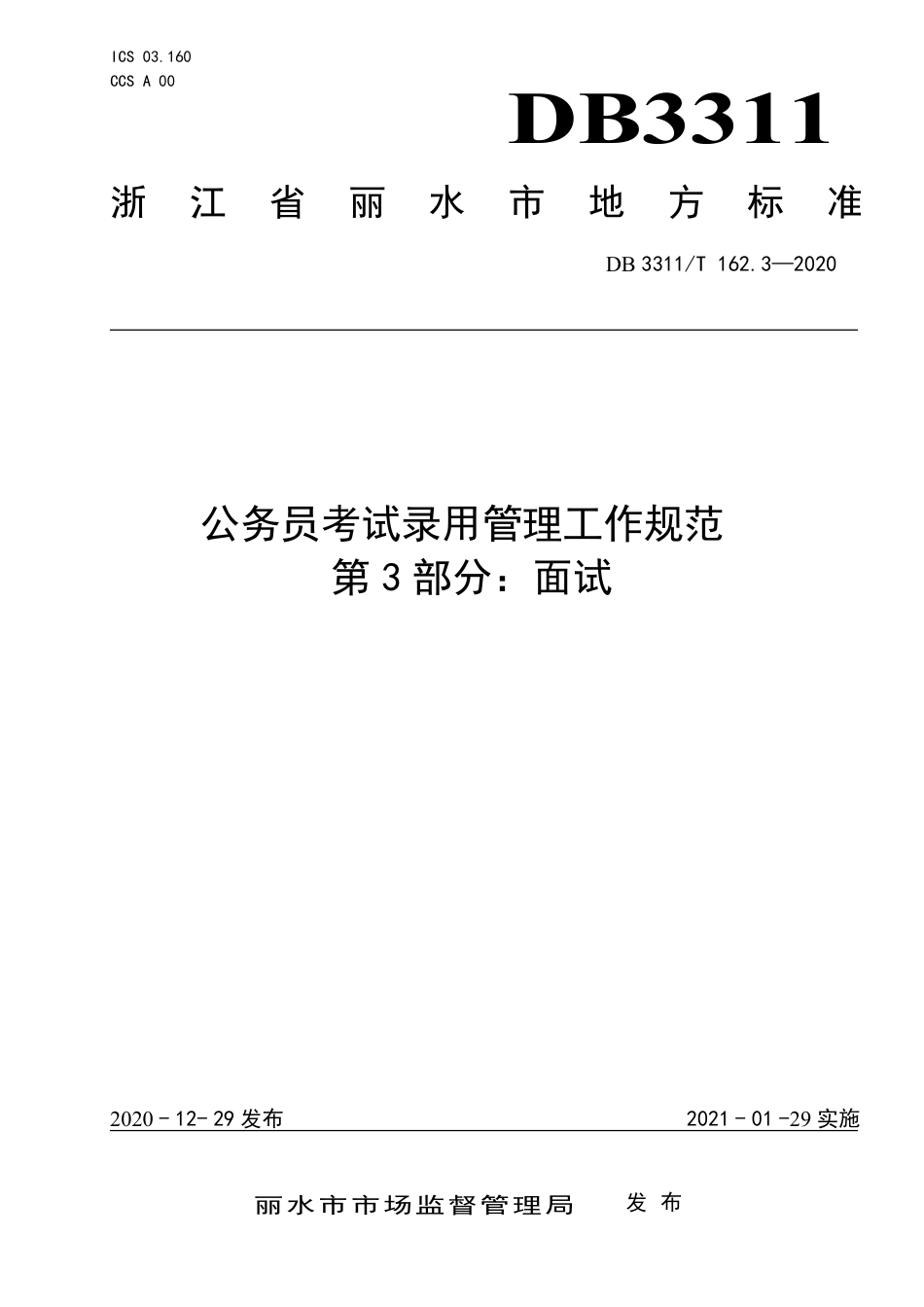 ICS 03.160
CCS A 00

DB3311

浙江省丽水市地方标准

DB 3311/T 162.3—2020

公务员考试录用管理工作规范
第3部分：面试

2020-12-29 发布

2021-01-29 实施

丽水市市场监督管理局 发布